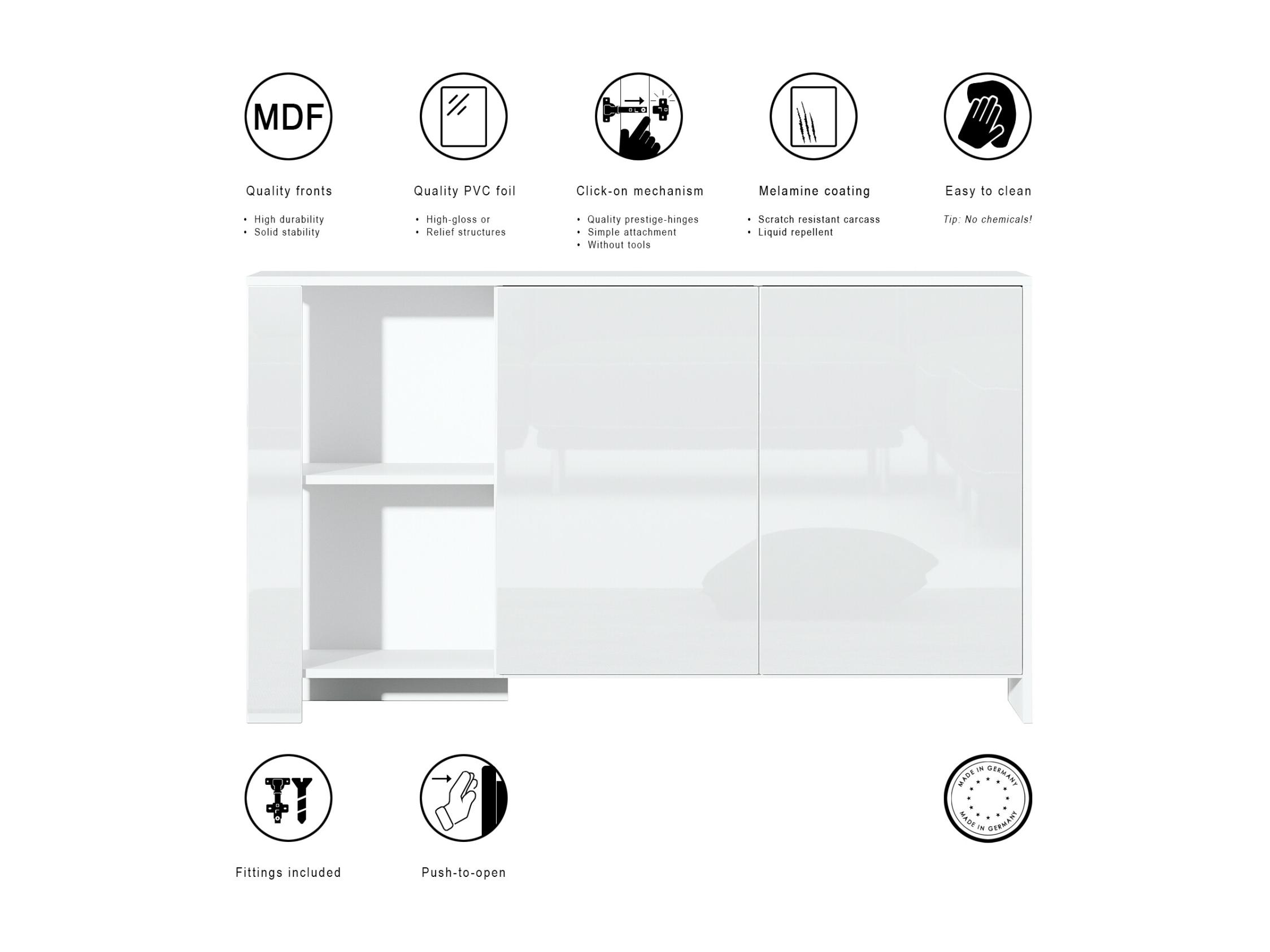 MDF

Quality fronts

• High durability
• Solid stability

Quality PVC foil

• High-gloss or
• Relief structures

Click-on mechanism

• Quality prestige-hinges
• Simple attachment
• Without tools

Melamine coating

• Scratch resistant carcass
• Liquid repellent

Easy to clean

Tip: No chemicals!

Fittings included

Push-to-open

MADE IN GERMANY
MADE IN GERMANY